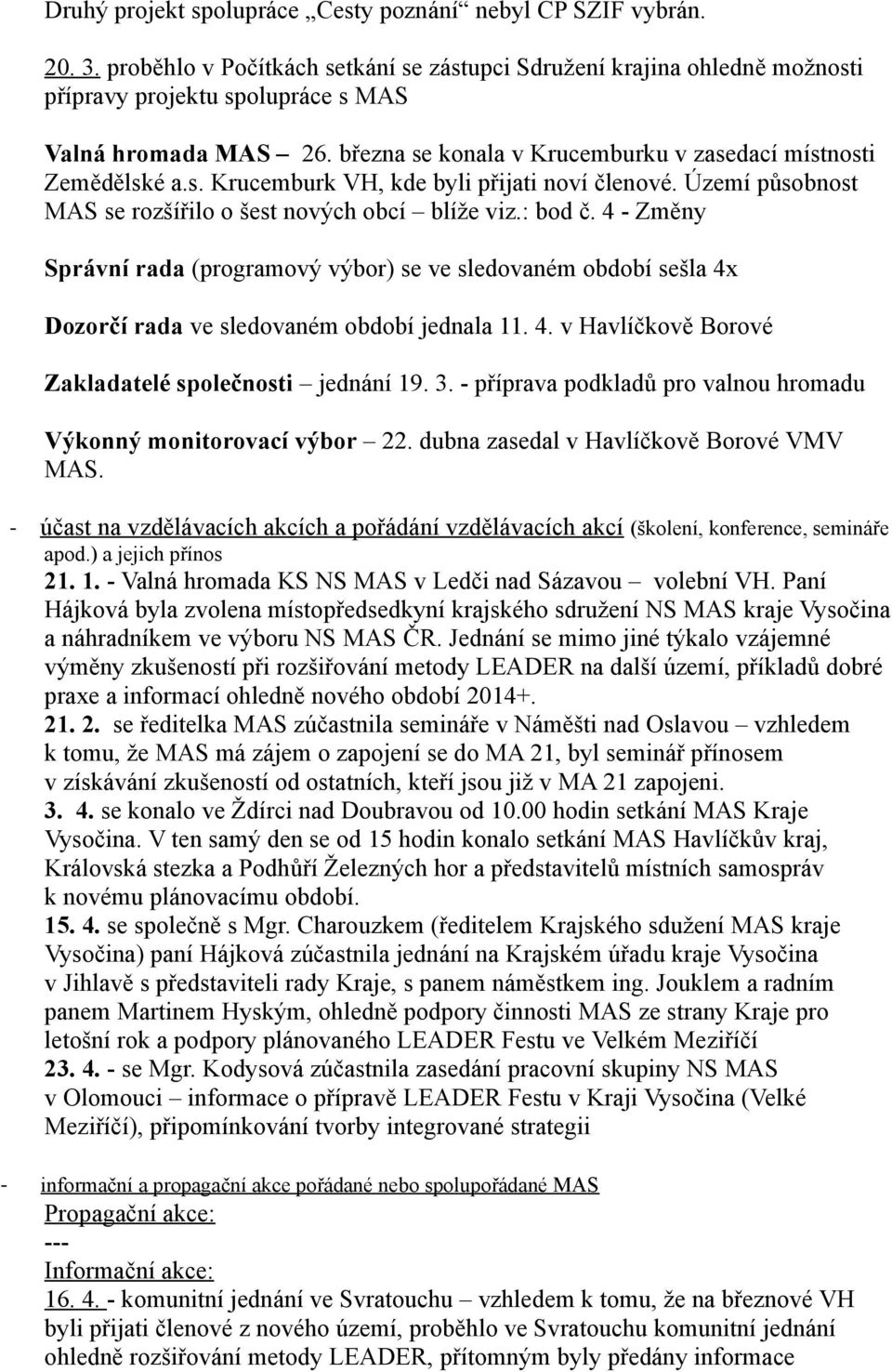 Druhý projekt spolupráce „Cesty poznání“ nebyl CP SZIF vybrán.

20. 3. proběhlo v Počítkách setkání se zástupci Sdružení krajina ohledně možnosti přípravy projektu spolupráce s MAS

Valná hromada MAS – 26. března se konala v Krucemburku v zasedací místnosti Zemědělské a.s. Krucemburk VH, kde byli přijati noví členové. Území působnost MAS se rozšířilo o šest nových obcí – blíže viz.: bod č. 4 - Změny

Správní rada (programový výbor) se ve sledovaném období sešla 4x

Dozorčí rada ve sledovaném období jednala 11. 4. v Havlíčkově Borové

Zakladatelé společnosti – jednání 19. 3. - příprava podkladů pro valnou hromadu

Výkonný monitorovací výbor – 22. dubna zasedal v Havlíčkově Borové VMV MAS.

- účast na vzdělávacích akcích a pořádání vzdělávacích akcí (školení, konference, semináře apod.) a jejich přínos
21. 1. - Valná hromada KS NS MAS v Ledči nad Sázavou – volební VH. Paní Hájková byla zvolena místopředsedkyní krajského sdružení NS MAS kraje Vysočina a náhradníkem ve výboru NS MAS ČR. Jednání se mimo jiné týkalo vzájemné výměny zkušeností při rozšiřování metody LEADER na další území, příkladů dobré praxe a informací ohledně nového období 2014+.
21. 2. se ředitelka MAS zúčastnila semináře v Náměšti nad Oslavou – vzhledem k tomu, že MAS má zájem o zapojení se do MA 21, byl seminář přínosem v získávání zkušeností od ostatních, kteří jsou již v MA 21 zapojeni.
3. 4. se konalo ve Ždírci nad Doubravou od 10.00 hodin setkání MAS Kraje Vysočina. V ten samý den se od 15 hodin konalo setkání MAS Havlíčkův kraj, Královská stezka a Podhůří Železných hor a představitelů místních samospráv k novému plánovacímu období.
15. 4. se společně s Mgr. Charouzkem (ředitelem Krajského sdužení MAS kraje Vysočina) paní Hájková zúčastnila jednání na Krajském úřadu kraje Vysočina v Jihlavě s představiteli rady Kraje, s panem náměstkem ing. Jouklem a radním panem Martinem Hyským, ohledně podpory činnosti MAS ze strany Kraje pro letošní rok a podpory plánovaného LEADER Festu ve Velkém Meziříčí
23. 4. - se Mgr. Kodysová zúčastnila zasedání pracovní skupiny NS MAS v Olomouci – informace o přípravě LEADER Festu v Kraji Vysočina (Velké Meziříčí), připomínkování tvorby integrované strategii

- informační a propagační akce pořádané nebo spolupořádané MAS
Propagační akce:
---
Informační akce:
16. 4. - komunitní jednání ve Svratouchu – vzhledem k tomu, že na březnové VH byli přijati členové z nového území, proběhlo ve Svratouchu komunitní jednání ohledně rozšiřování metody LEADER, přítomným byly předány informace